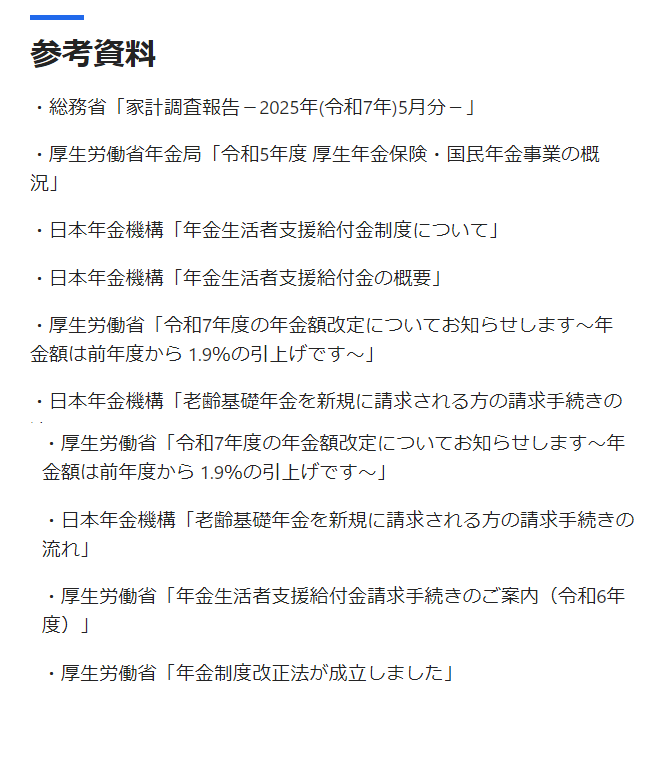 参考資料

・総務省「家計調査報告－2025年(令和7年)5月分－」

・厚生労働省年金局「令和5年度 厚生年金保険・国民年金事業の概況」

・日本年金機構「年金生活者支援給付金制度について」

・日本年金機構「年金生活者支援給付金の概要」

・厚生労働省「令和7年度の年金額改定についてお知らせします～年金額は前年度から 1.9%の引上げです～」

・日本年金機構「老齢基礎年金を新規に請求される方の請求手続きの

・厚生労働省「令和7年度の年金額改定についてお知らせします～年金額は前年度から 1.9%の引上げです～」

・日本年金機構「老齢基礎年金を新規に請求される方の請求手続きの流れ」

・厚生労働省「年金生活者支援給付金請求手続きのご案内（令和6年度）」

・厚生労働省「年金制度改正法が成立しました」